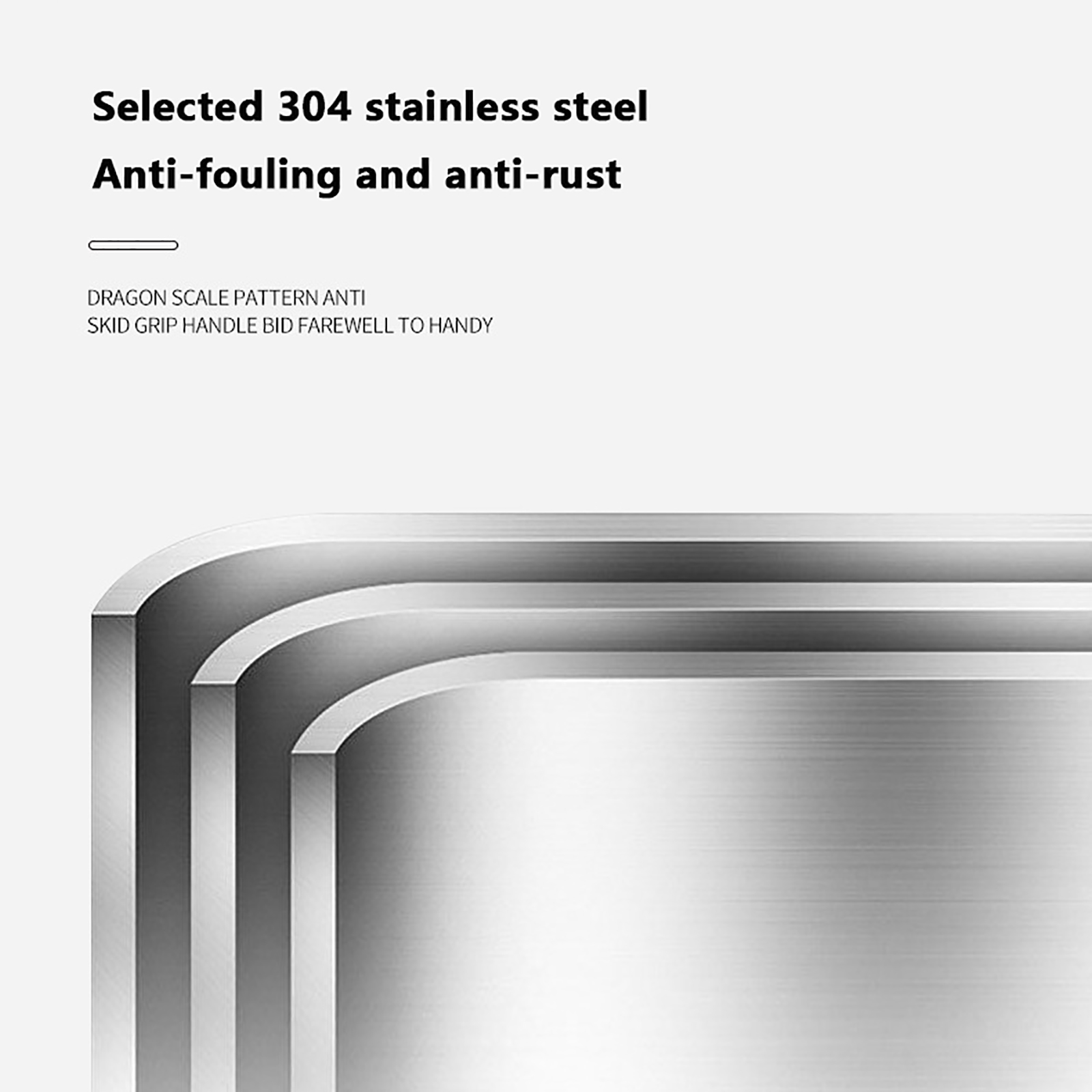 Selected 304 stainless steel

Anti-fouling and anti-rust

DRAGON SCALE PATTERN ANTI SKID GRIP HANDLE BID FAREWELL TO HANDY